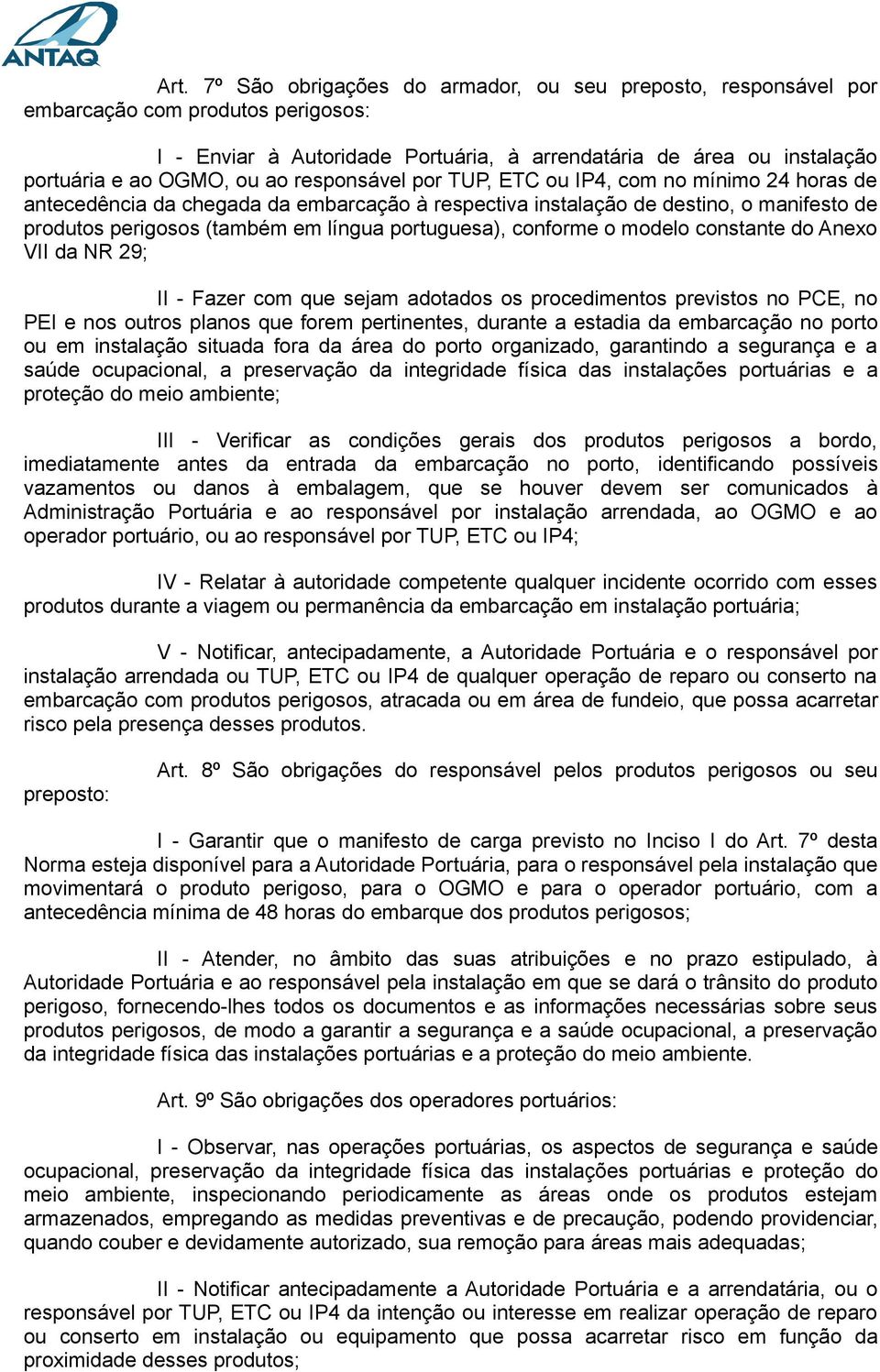 ANTAQ

Art. 7º São obrigações do armador, ou seu preposto, responsável por embarcação com produtos perigosos:

I - Enviar à Autoridade Portuária, à arrendatária de área ou instalação portuária e ao OGMO, ou ao responsável por TUP, ETC ou IP4, com no mínimo 24 horas de antecedência da chegada da embarcação à respectiva instalação de destino, o manifesto de produtos perigosos (também em língua portuguesa), conforme o modelo constante do Anexo VII da NR 29;

II - Fazer com que sejam adotados os procedimentos previstos no PCE, no PEI e nos outros planos que forem pertinentes, durante a estadia da embarcação no porto ou em instalação situada fora da área do porto organizado, garantindo a segurança e a saúde ocupacional, a preservação da integridade física das instalações portuárias e a proteção do meio ambiente;

III - Verificar as condições gerais dos produtos perigosos a bordo, imediatamente antes da entrada da embarcação no porto, identificando possíveis vazamentos ou danos à embalagem, que se houver devem ser comunicados à Administração Portuária e ao responsável por instalação arrendada, ao OGMO e ao operador portuário, ou ao responsável por TUP, ETC ou IP4;

IV - Relatar à autoridade competente qualquer incidente ocorrido com esses produtos durante a viagem ou permanência da embarcação em instalação portuária;

V - Notificar, antecipadamente, a Autoridade Portuária e o responsável por instalação arrendada ou TUP, ETC ou IP4 de qualquer operação de reparo ou conserto na embarcação com produtos perigosos, atracada ou em área de fundeio, que possa acarretar risco pela presença desses produtos.

Art. 8º São obrigações do responsável pelos produtos perigosos ou seu preposto:

I - Garantir que o manifesto de carga previsto no Inciso I do Art. 7º desta Norma esteja disponível para a Autoridade Portuária, para o responsável pela instalação que movimentará o produto perigoso, para o OGMO e para o operador portuário, com a antecedência mínima de 48 horas do embarque dos produtos perigosos;

II - Atender, no âmbito das suas atribuições e no prazo estipulado, à Autoridade Portuária e ao responsável pela instalação em que se dará o trânsito do produto perigoso, fornecendo-lhes todos os documentos e as informações necessárias sobre seus produtos perigosos, de modo a garantir a segurança e a saúde ocupacional, a preservação da integridade física das instalações portuárias e a proteção do meio ambiente.

Art. 9º São obrigações dos operadores portuários:

I - Observar, nas operações portuárias, os aspectos de segurança e saúde ocupacional, preservação da integridade física das instalações portuárias e proteção do meio ambiente, inspecionando periodicamente as áreas onde os produtos estejam armazenados, empregando as medidas preventivas e de precaução, podendo providenciar, quando couber e devidamente autorizado, sua remoção para áreas mais adequadas;

II - Notificar antecipadamente a Autoridade Portuária e a arrendatária, ou o responsável por TUP, ETC ou IP4 da intenção ou interesse em realizar operação de reparo ou conserto em instalação ou equipamento que possa acarretar risco em função da proximidade desses produtos;